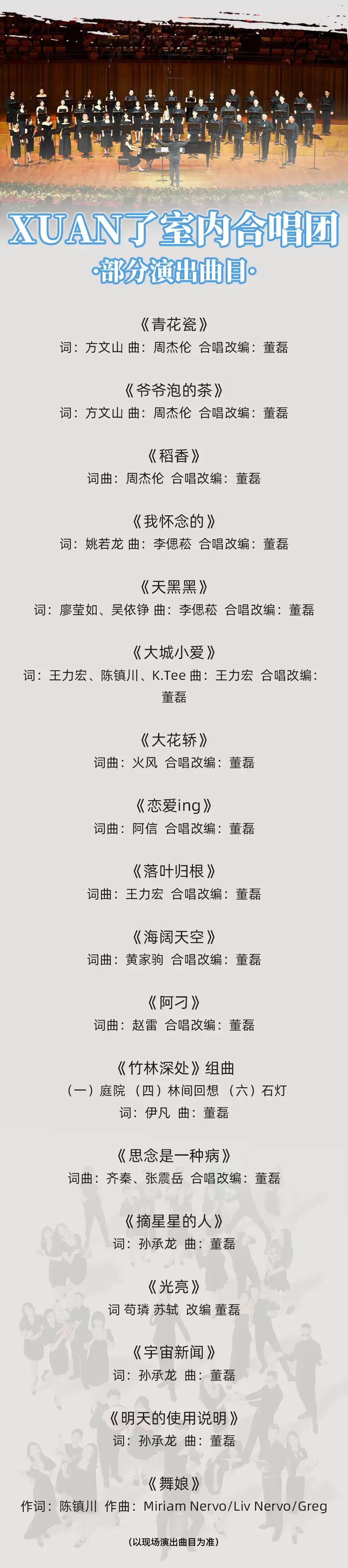 XUAN了室内合唱团

·部分演出曲目·

《青花瓷》
词：方文山 曲：周杰伦 合唱改编：董磊

《爷爷泡的茶》
词：方文山 曲：周杰伦 合唱改编：董磊

《稻香》
词曲：周杰伦 合唱改编：董磊

《我怀念的》
词：姚若龙 曲：李偲菘 合唱改编：董磊

《天黑黑》
词：廖莹如、吴依铮 曲：李偲菘 合唱改编：董磊

《大城小爱》
词：王力宏、陈镇川、K.Tee 曲：王力宏 合唱改编：董磊

《大花轿》
词曲：火风 合唱改编：董磊

《恋爱ing》
词曲：阿信 合唱改编：董磊

《落叶归根》
词曲：王力宏 合唱改编：董磊

《海阔天空》
词曲：黄家驹 合唱改编：董磊

《阿刁》
词曲：赵雷 合唱改编：董磊

《竹林深处》组曲
（一）庭院 （四）林间回想 （六）石灯
词：伊凡 曲：董磊

《思念是一种病》
词曲：齐秦、张震岳 合唱改编：董磊

《摘星星的人》
词：孙承龙 曲：董磊

《光亮》
词 苟璘 苏轼 改编 董磊

《宇宙新闻》
词：孙承龙 曲：董磊

《明天的使用说明》
词：孙承龙 曲：董磊

《舞娘》
作词：陈镇川 作曲：Miriam Nervo/Liv Nervo/Greg

(以现场演出曲目为准)